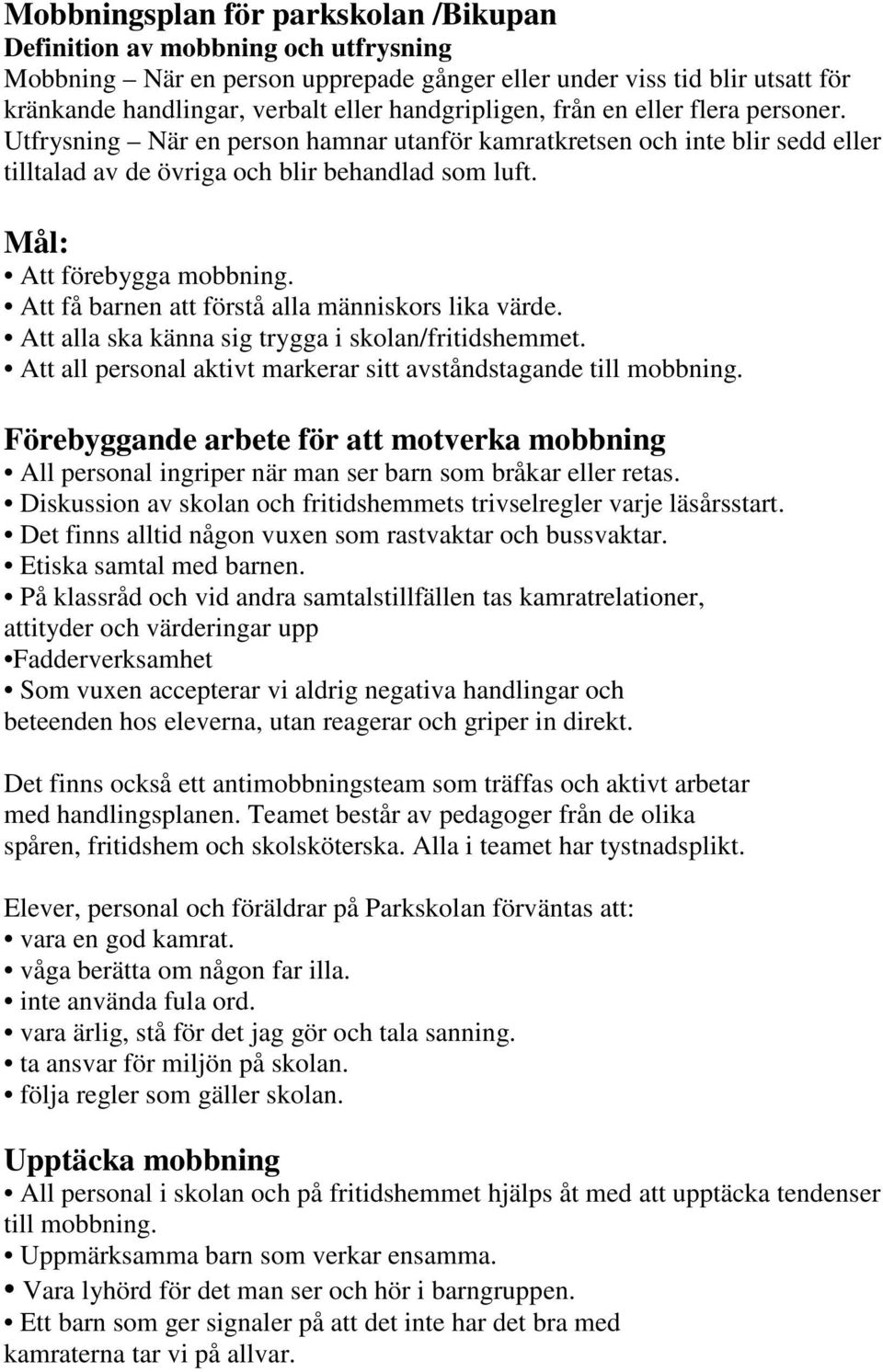 Mobbningsplan för parkskolan /Bikupan
Definition av mobbning och utfrysning
Mobbning – När en person upprepade gånger eller under viss tid blir utsatt för kränkande handlingar, verbalt eller handgripligen, från en eller flera personer. Utfrysning – När en person hamnar utanför kamratkretsen och inte blir sedd eller tilltalad av de övriga och blir behandlad som luft.

Mål:
• Att förebygga mobbning.
• Att få barnen att förstå alla människors lika värde.
• Att alla ska känna sig trygga i skolan/fritidshemmet.
• Att all personal aktivt markerar sitt avståndstagande till mobbning.

Förebyggande arbete för att motverka mobbning
• All personal ingriper när man ser barn som bråkar eller retas.
• Diskussion av skolan och fritidshemmets trivselregler varje läsårsstart.
• Det finns alltid någon vuxen som rastvaktar och bussvaktar.
• Etiska samtal med barnen.
• På klassråd och vid andra samtalstillfällen tas kamratrelationer, attityder och värderingar upp
•Fadderverksamhet
• Som vuxen accepterar vi aldrig negativa handlingar och beteenden hos eleverna, utan reagerar och griper in direkt.

Det finns också ett antimobbningsteam som träffas och aktivt arbetar med handlingsplanen. Teamet består av pedagoger från de olika spåren, fritidshem och skolsköterska. Alla i teamet har tystnadsplikt.

Elever, personal och föräldrar på Parkskolan förväntas att:
• vara en god kamrat.
• våga berätta om någon far illa.
• inte använda fula ord.
• vara ärlig, stå för det jag gör och tala sanning.
• ta ansvar för miljön på skolan.
• följa regler som gäller skolan.

Upptäcka mobbning
• All personal i skolan och på fritidshemmet hjälps åt med att upptäcka tendenser till mobbning.
• Uppmärksamma barn som verkar ensamma.
• Vara lyhörd för det man ser och hör i barngruppen.
• Ett barn som ger signaler på att det inte har det bra med kamraterna tar vi på allvar.